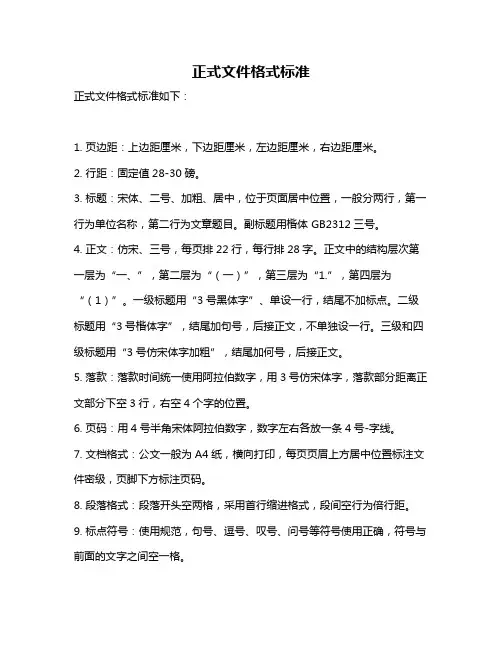 正式文件格式标准

正式文件格式标准如下：

1. 页边距：上边距厘米，下边距厘米，左边距厘米，右边距厘米。

2. 行距：固定值 28-30 磅。

3. 标题：宋体、二号、加粗、居中，位于页面居中位置，一般分两行，第一行为单位名称，第二行为文章题目。副标题用楷体 GB2312 三号。

4. 正文：仿宋、三号，每页排 22 行，每行排 28 字。正文中的结构层次第一层为“一、”，第二层为“（一）”，第三层为“1.”，第四层为“（1）”。一级标题用“3 号黑体字”、单设一行，结尾不加标点。二级标题用“3 号楷体字”，结尾加句号，后接正文，不单独设一行。三级和四级标题用“3 号仿宋体字加粗”，结尾加何号，后接正文。

5. 落款：落款时间统一使用阿拉伯数字，用 3 号仿宋体字，落款部分距离正文部分下空 3 行，右空 4 个字的位置。

6. 页码：用 4 号半角宋体阿拉伯数字，数字左右各放一条 4 号-字线。

7. 文档格式：公文一般为 A4 纸，横向打印，每页页眉上方居中位置标注文件密级，页脚下方标注页码。

8. 段落格式：段落开头空两格，采用首行缩进格式，段间空行为倍行距。

9. 标点符号：使用规范，句号、逗号、叹号、问号等符号使用正确，符号与前面的文字之间空一格。